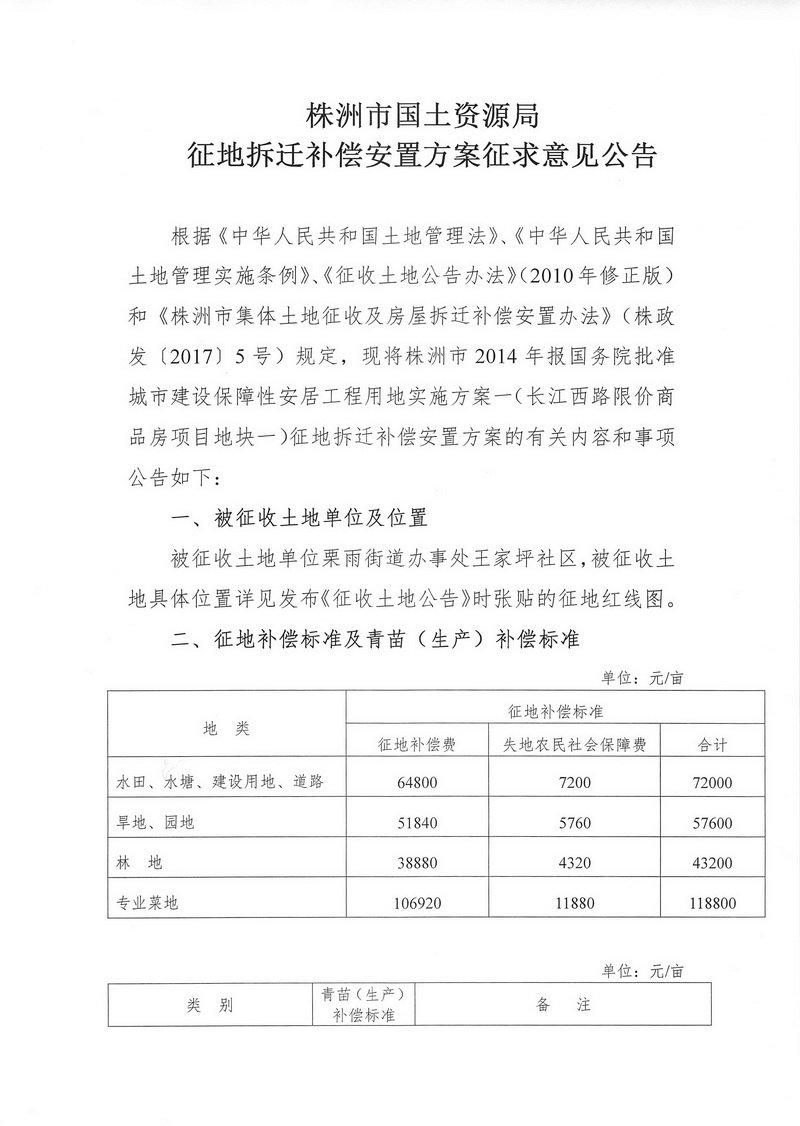 株洲市国土资源局
征地拆迁补偿安置方案征求意见公告

根据《中华人民共和国土地管理法》、《中华人民共和国土地管理实施条例》、《征收土地公告办法》(2010年修正版)和《株洲市集体土地征收及房屋拆迁补偿安置办法》(株政发〔2017〕5号)规定，现将株洲市2014年报国务院批准城市建设保障性安居工程用地实施方案一(长江西路限价商品房项目地块一)征地拆迁补偿安置方案的有关内容和事项公告如下:

一、被征收土地单位及位置

被征收土地单位栗雨街道办事处王家坪社区,被征收土地具体位置详见发布《征收土地公告》时张贴的征地红线图。

二、征地补偿标准及青苗(生产)补偿标准

单位：元/亩

| 地　类 | 征地补偿标准 | | |
|---|---|---|---|
| | 征地补偿费 | 失地农民社会保障费 | 合计 |
| 水田、水塘、建设用地、道路 | 64800 | 7200 | 72000 |
| 旱地、园地 | 51840 | 5760 | 57600 |
| 林　地 | 38880 | 4320 | 43200 |
| 专业菜地 | 106920 | 11880 | 118800 |

单位：元/亩

| 类　别 | 青苗(生产)补偿标准 | 备　注 |
|---|---|---|